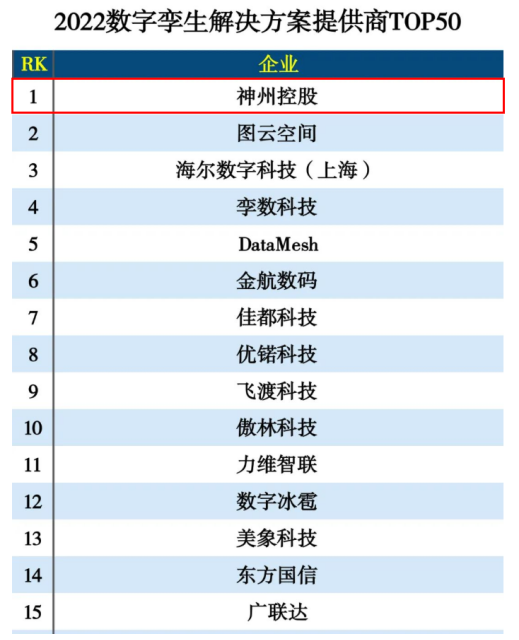 2022数字孪生解决方案提供商TOP50

| RK | 企业 |
|---|---|
| 1 | 神州控股 |
| 2 | 图云空间 |
| 3 | 海尔数字科技（上海） |
| 4 | 孪数科技 |
| 5 | DataMesh |
| 6 | 金航数码 |
| 7 | 佳都科技 |
| 8 | 优锘科技 |
| 9 | 飞渡科技 |
| 10 | 傲林科技 |
| 11 | 力维智联 |
| 12 | 数字冰雹 |
| 13 | 美象科技 |
| 14 | 东方国信 |
| 15 | 广联达 |